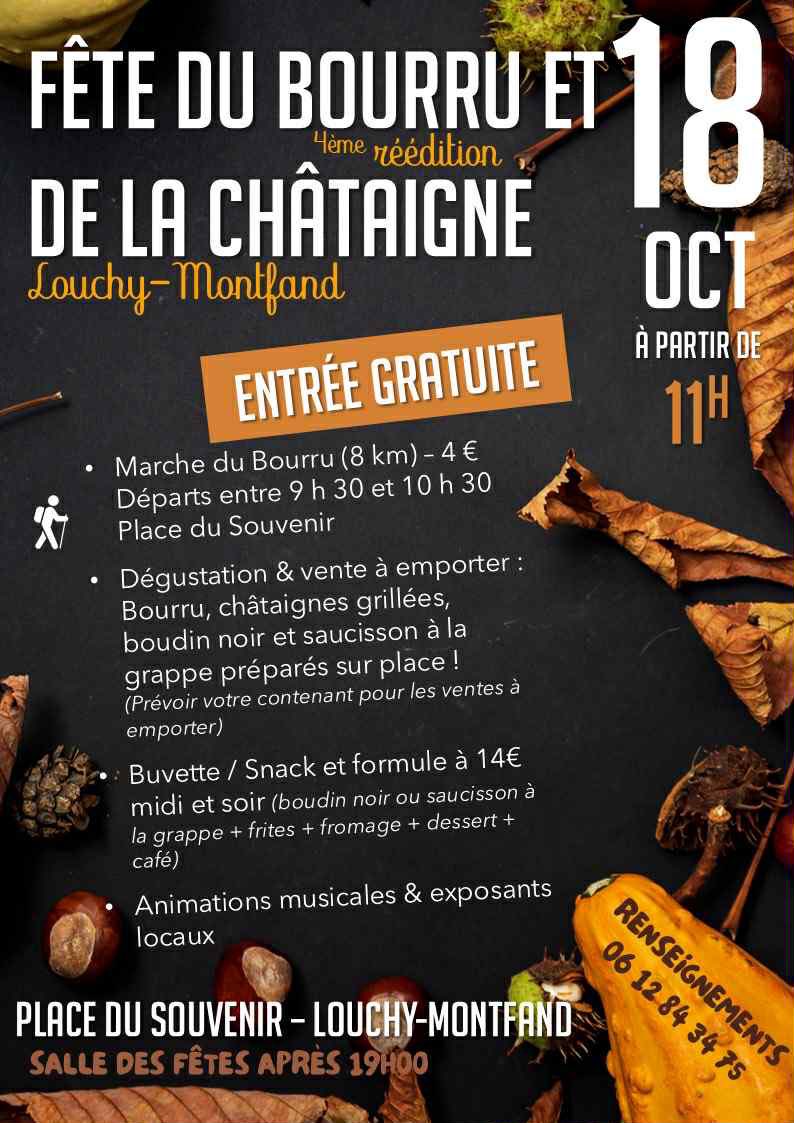 FÊTE DU BOURRU ET
4ème réédition
DE LA CHÂTAIGNE
Louchy-Montfand

18
OCT
À PARTIR DE
11H

ENTRÉE GRATUITE

• Marche du Bourru (8 km) – 4 €
Départs entre 9 h 30 et 10 h 30
Place du Souvenir

• Dégustation & vente à emporter : Bourru, châtaignes grillées, boudin noir et saucisson à la grappe préparés sur place ! (Prévoir votre contenant pour les ventes à emporter)

• Buvette / Snack et formule à 14€ midi et soir (boudin noir ou saucisson à la grappe + frites + fromage + dessert + café)

• Animations musicales & exposants locaux

RENSEIGNEMENTS
06 12 84 34 75

PLACE DU SOUVENIR – LOUCHY-MONTFAND
SALLE DES FÊTES APRÈS 19H00